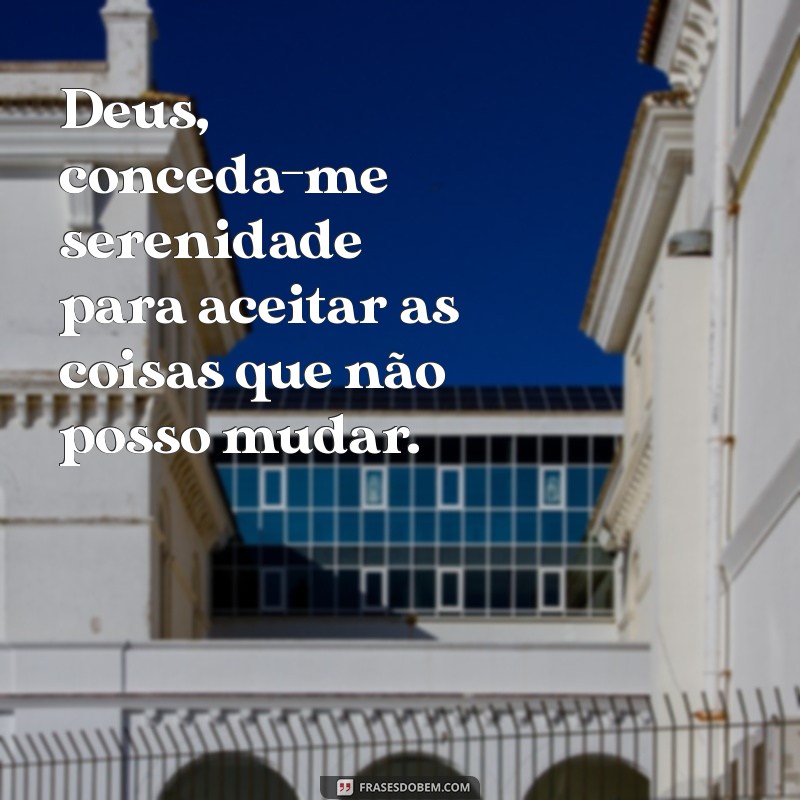 Deus, conceda-me serenidade para aceitar as coisas que não posso mudar.

FRASESDOBEM.COM